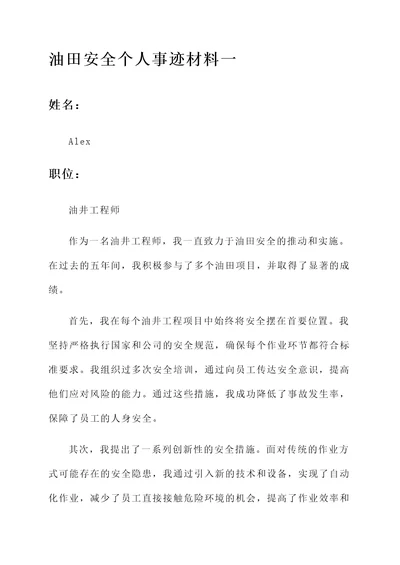 油田安全个人事迹材料一

姓名：

Alex

职位：

油井工程师

作为一名油井工程师，我一直致力于油田安全的推动和实施。在过去的五年间，我积极参与了多个油田项目，并取得了显著的成绩。

首先，我在每个油井工程项目中始终将安全摆在首要位置。我坚持严格执行国家和公司的安全规范，确保每个作业环节都符合标准要求。我组织过多次安全培训，通过向员工传达安全意识，提高他们应对风险的能力。通过这些措施，我成功降低了事故发生率，保障了员工的人身安全。

其次，我提出了一系列创新性的安全措施。面对传统的作业方式可能存在的安全隐患，我通过引入新的技术和设备，实现了自动化作业，减少了员工直接接触危险环境的机会，提高了作业效率和